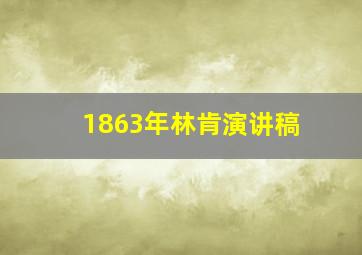 1863年林肯演讲稿